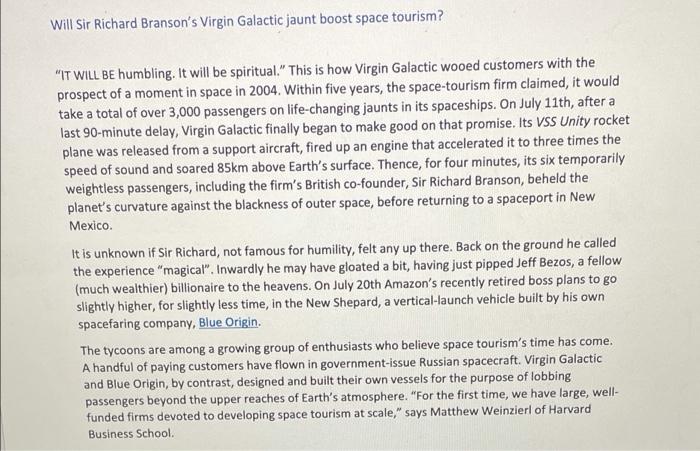 Will Sir Richard Branson's Virgin Galactic jaunt boost space tourism?

"IT WILL BE humbling. It will be spiritual." This is how Virgin Galactic wooed customers with the prospect of a moment in space in 2004. Within five years, the space-tourism firm claimed, it would take a total of over 3,000 passengers on life-changing jaunts in its spaceships. On July 11th, after a last 90-minute delay, Virgin Galactic finally began to make good on that promise. Its VSS Unity rocket plane was released from a support aircraft, fired up an engine that accelerated it to three times the speed of sound and soared 85km above Earth's surface. Thence, for four minutes, its six temporarily weightless passengers, including the firm's British co-founder, Sir Richard Branson, beheld the planet's curvature against the blackness of outer space, before returning to a spaceport in New Mexico.

It is unknown if Sir Richard, not famous for humility, felt any up there. Back on the ground he called the experience "magical". Inwardly he may have gloated a bit, having just pipped Jeff Bezos, a fellow (much wealthier) billionaire to the heavens. On July 20th Amazon's recently retired boss plans to go slightly higher, for slightly less time, in the New Shepard, a vertical-launch vehicle built by his own spacefaring company, Blue Origin.

The tycoons are among a growing group of enthusiasts who believe space tourism's time has come. A handful of paying customers have flown in government-issue Russian spacecraft. Virgin Galactic and Blue Origin, by contrast, designed and built their own vessels for the purpose of lobbing passengers beyond the upper reaches of Earth's atmosphere. "For the first time, we have large, well-funded firms devoted to developing space tourism at scale," says Matthew Weinzierl of Harvard Business School.